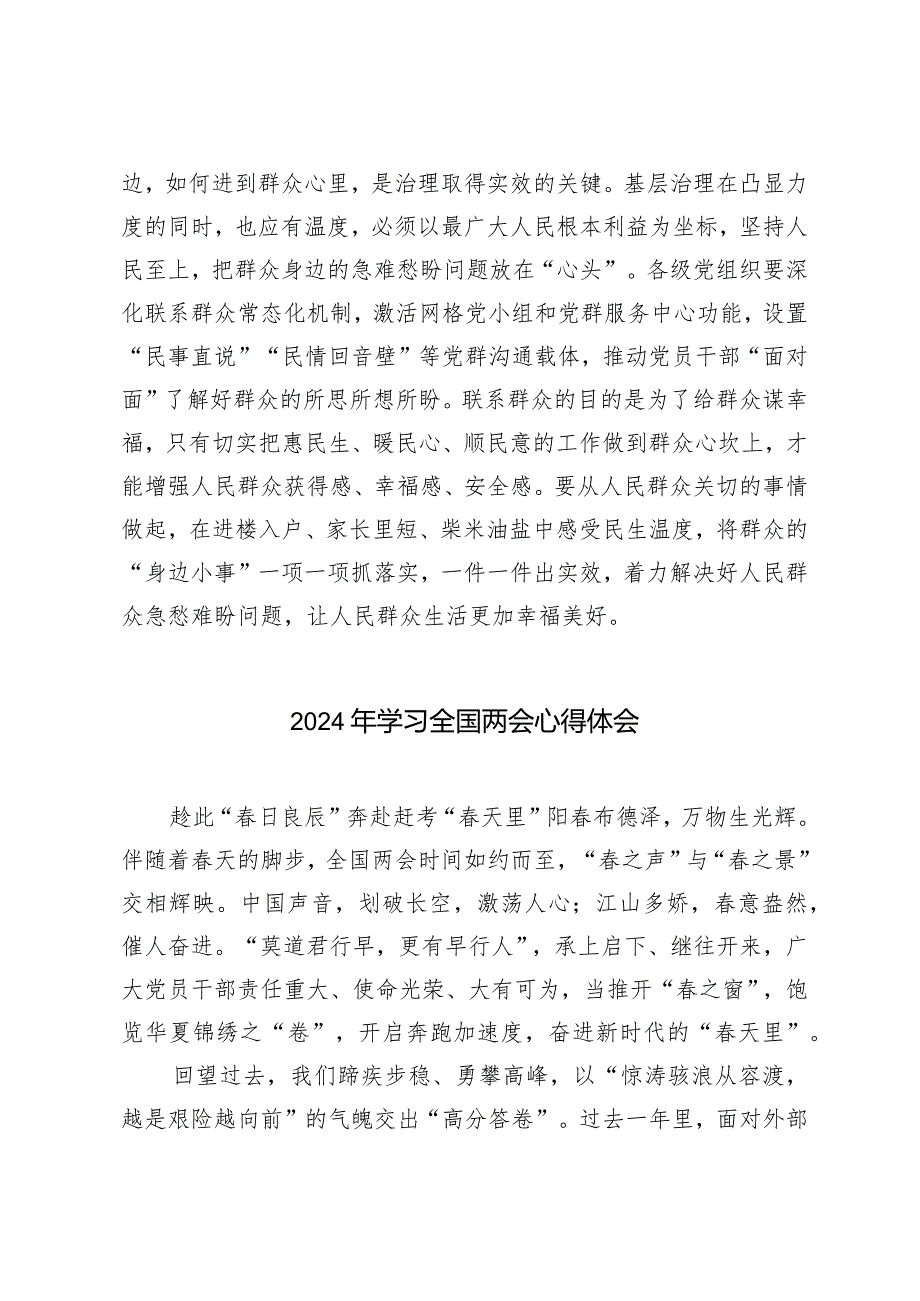 边，如何进到群众心里，是治理取得实效的关键。基层治理在凸显力度的同时，也应有温度，必须以最广大人民根本利益为坐标，坚持人民至上，把群众身边的急难愁盼问题放在“心头”。各级党组织要深化联系群众常态化机制，激活网格党小组和党群服务中心功能，设置“民事直说”“民情回音壁”等党群沟通载体，推动党员干部“面对面”了解好群众的所思所想所盼。联系群众的目的是为了给群众谋幸福，只有切实把惠民生、暖民心、顺民意的工作做到群众心坎上，才能增强人民群众获得感、幸福感、安全感。要从人民群众关切的事情做起，在进楼入户、家长里短、柴米油盐中感受民生温度，将群众的“身边小事”一项一项抓落实，一件一件出实效，着力解决好人民群众急愁难盼问题，让人民群众生活更加幸福美好。

2024年学习全国两会心得体会

趁此“春日良辰”奔赴赶考“春天里”阳春布德泽，万物生光辉。伴随着春天的脚步，全国两会时间如约而至，“春之声”与“春之景”交相辉映。中国声音，划破长空，激荡人心；江山多娇，春意盎然，催人奋进。“莫道君行早，更有早行人”，承上启下、继往开来，广大党员干部责任重大、使命光荣、大有可为，当推开“春之窗”，饱览华夏锦绣之“卷”，开启奔跑加速度，奋进新时代的“春天里”。

回望过去，我们蹄疾步稳、勇攀高峰，以“惊涛骇浪从容渡，越是艰险越向前”的气魄交出“高分答卷”。过去一年里，面对外部